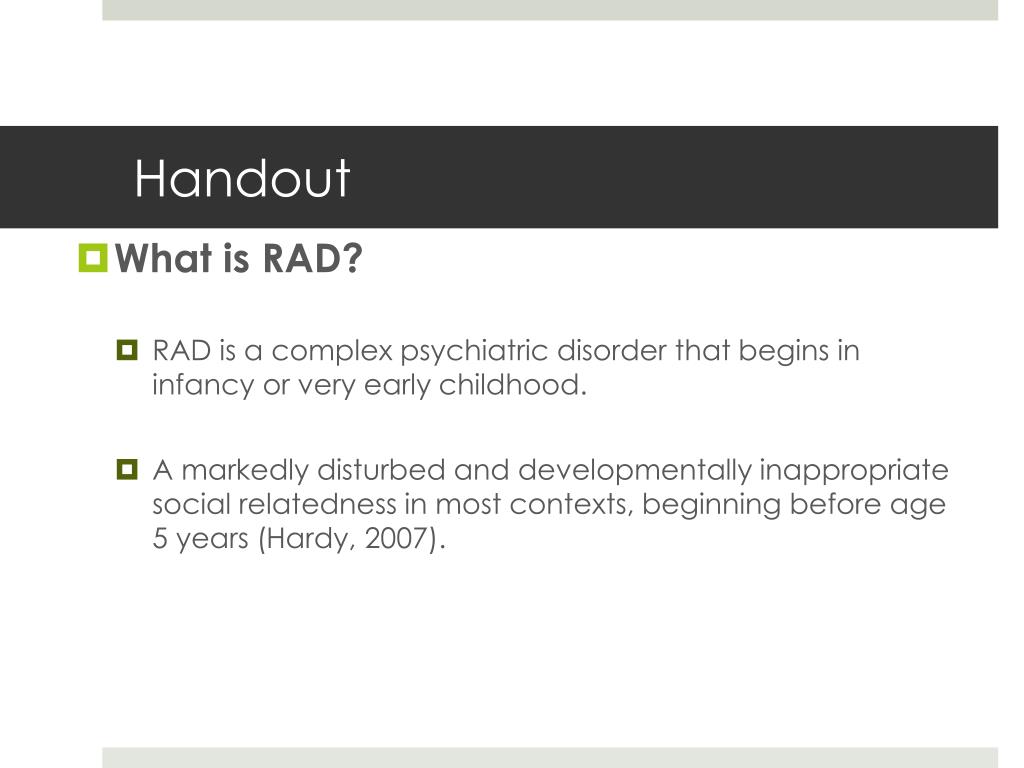 Handout

What is RAD?

RAD is a complex psychiatric disorder that begins in infancy or very early childhood.

A markedly disturbed and developmentally inappropriate social relatedness in most contexts, beginning before age 5 years (Hardy, 2007).